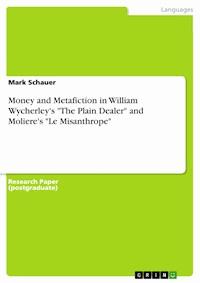 Languages

Mark Schauer

Money and Metafiction in William Wycherley's "The Plain Dealer" and Moliere's "Le Misanthrope"

Research Paper (postgraduate)

GRIN